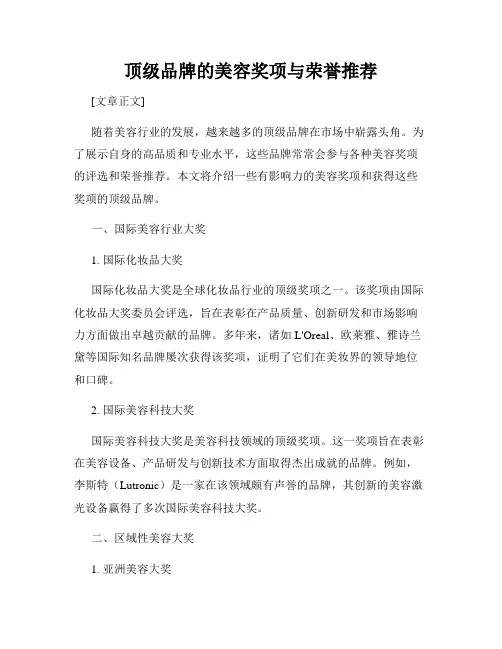 顶级品牌的美容奖项与荣誉推荐

[文章正文]

随着美容行业的发展，越来越多的顶级品牌在市场中崭露头角。为了展示自身的高品质和专业水平，这些品牌常常会参与各种美容奖项的评选和荣誉推荐。本文将介绍一些有影响力的美容奖项和获得这些奖项的顶级品牌。

一、国际美容行业大奖

1. 国际化妆品大奖

国际化妆品大奖是全球化妆品行业的顶级奖项之一。该奖项由国际化妆品大奖委员会评选，旨在表彰在产品质量、创新研发和市场影响力方面做出卓越贡献的品牌。多年来，诸如 L'Oreal、欧莱雅、雅诗兰黛等国际知名品牌屡次获得该奖项，证明了它们在美妆界的领导地位和口碑。

2. 国际美容科技大奖

国际美容科技大奖是美容科技领域的顶级奖项。这一奖项旨在表彰在美容设备、产品研发与创新技术方面取得杰出成就的品牌。例如，李斯特（Lutronic）是一家在该领域颇有声誉的品牌，其创新的美容激光设备赢得了多次国际美容科技大奖。

二、区域性美容大奖

1. 亚洲美容大奖